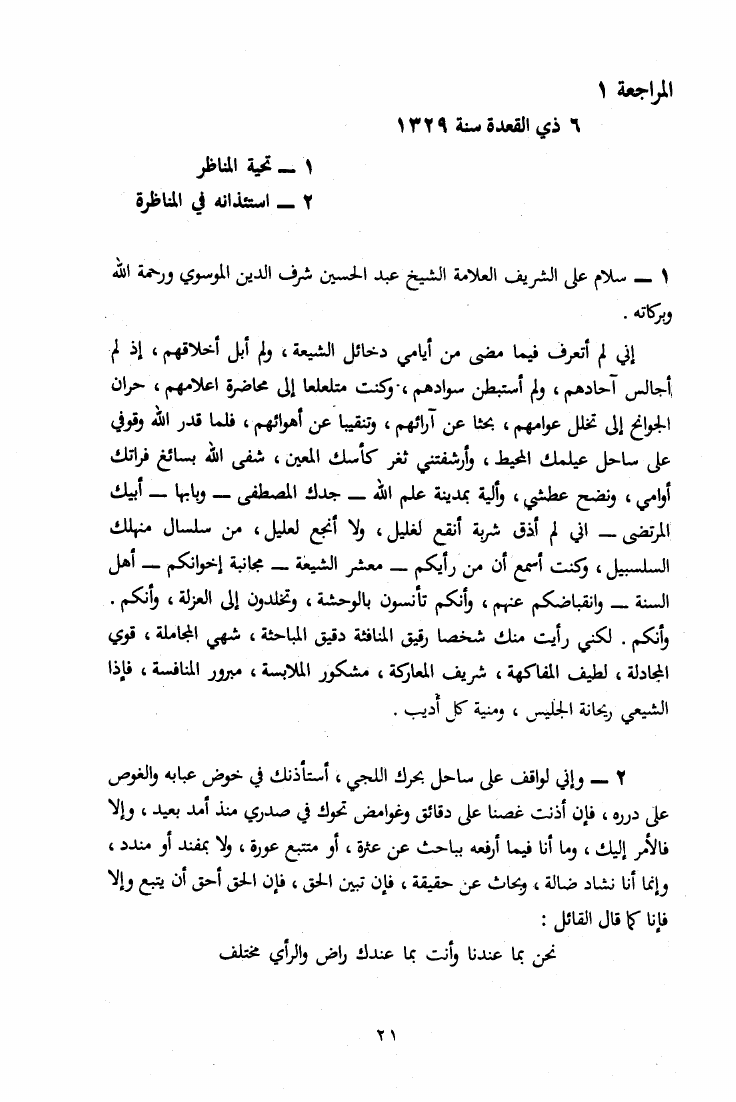 المراجعة ١

٦ ذي القعدة سنة ١٣٢٩

١ ــ تحية المناظر
٢ ــ استئذانه في المناظرة

١ ــ سلام على الشريف العلامة الشيخ عبد الحسين شرف الدين الموسوي ورحمة الله وبركاته .

إني لم أتعرف فيما مضى من أيامي دخائل الشيعة ، ولم أبل أخلاقهم ، إذ لم أجالس آحادهم ، ولم أستبطن سوادهم ، وكنت متلعلعا إلى محاضرة اعلامهم ، حران الجوانح إلى تخلل عوامهم ، بحثا عن آرائهم ، وتنقيبا عن أهوائهم ، فلما قدر الله وقوفي على ساحل عيلمك المحيط ، وأرشفتني ثغر كأسك المعين ، شفى الله بسائغ فراتك أوامي ، ونضح عطشي ، وألية بمدينة علم الله ــ جدك المصطفى ــ وبابها ــ أبيك المرتضى ــ اني لم أذق شربة أنقع لغليل ، ولا أنجع لعليل ، من سلسال منهلك السلسبيل ، وكنت أسمع أن من رأيكم ــ معشر الشيعة ــ مجانبة إخوانكم ــ أهل السنة ــ وانقباضكم عنهم ، وأنكم تأنسون بالوحشة ، وتخلدون إلى العزلة ، وأنكم . وأنكم . لكني رأيت منك شخصا رقيق المنافثة دقيق المباحثة ، شهي المجاملة ، قوي المجادلة ، لطيف المفاكهة ، شريف المعاركة ، مشكور الملابسة ، مبرور المنافسة ، فإذا الشيعي ريحانة الجليس ، ومنية كل أديب .

٢ ــ وإني لواقف على ساحل بحرك اللجي ، أستأذنك في خوض عبابه والغوص على درره ، فإن أذنت غصنا على دقائق وغوامض تحوك في صدري منذ أمد بعيد ، وإلا فالأمر إليك ، وما أنا فيما أرفعه بباحث عن عثرة ، أو متتبع عورة ، ولا بمفند أو مندد ، وإنما أنا نشاد ضالة ، وبحاث عن حقيقة ، فإن تبين الحق ، فإن الحق أحق أن يتبع وإلا فإنا كما قال القائل :

نحن بما عندنا وأنت بما عندك راض والرأي مختلف

٢١